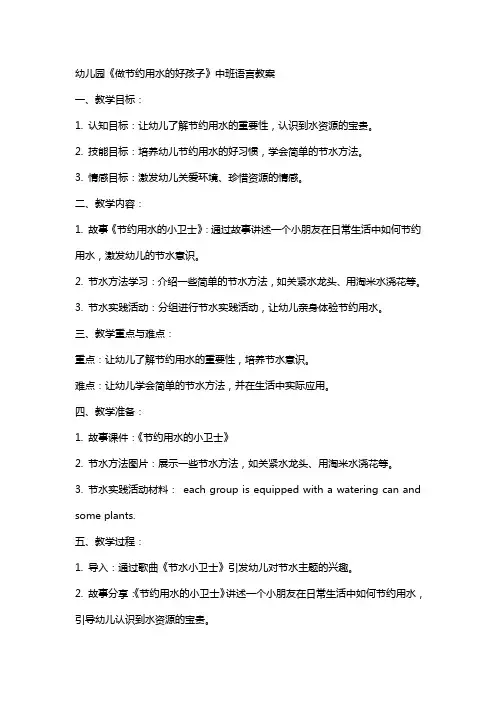 幼儿园《做节约用水的好孩子》中班语言教案

一、教学目标：

1. 认知目标：让幼儿了解节约用水的重要性，认识到水资源的宝贵。

2. 技能目标：培养幼儿节约用水的好习惯，学会简单的节水方法。

3. 情感目标：激发幼儿关爱环境、珍惜资源的情感。

二、教学内容：

1. 故事《节约用水的小卫士》：通过故事讲述一个小朋友在日常生活中如何节约用水，激发幼儿的节水意识。

2. 节水方法学习：介绍一些简单的节水方法，如关紧水龙头、用淘米水浇花等。

3. 节水实践活动：分组进行节水实践活动，让幼儿亲身体验节约用水。

三、教学重点与难点：

重点：让幼儿了解节约用水的重要性，培养节水意识。

难点：让幼儿学会简单的节水方法，并在生活中实际应用。

四、教学准备：

1. 故事课件：《节约用水的小卫士》

2. 节水方法图片：展示一些节水方法，如关紧水龙头、用淘米水浇花等。

3. 节水实践活动材料： each group is equipped with a watering can and some plants.

五、教学过程：

1. 导入：通过歌曲《节水小卫士》引发幼儿对节水主题的兴趣。

2. 故事分享：《节约用水的小卫士》讲述一个小朋友在日常生活中如何节约用水，引导幼儿认识到水资源的宝贵。